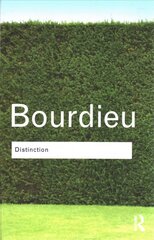 Bourdieu

Distinction

R